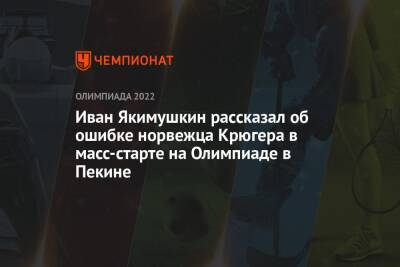 ЧЕМПИОНАТ

ОЛИМПИАДА 2022

Иван Якимушкин рассказал об ошибке норвежца Крюгера в масс-старте на Олимпиаде в Пекине